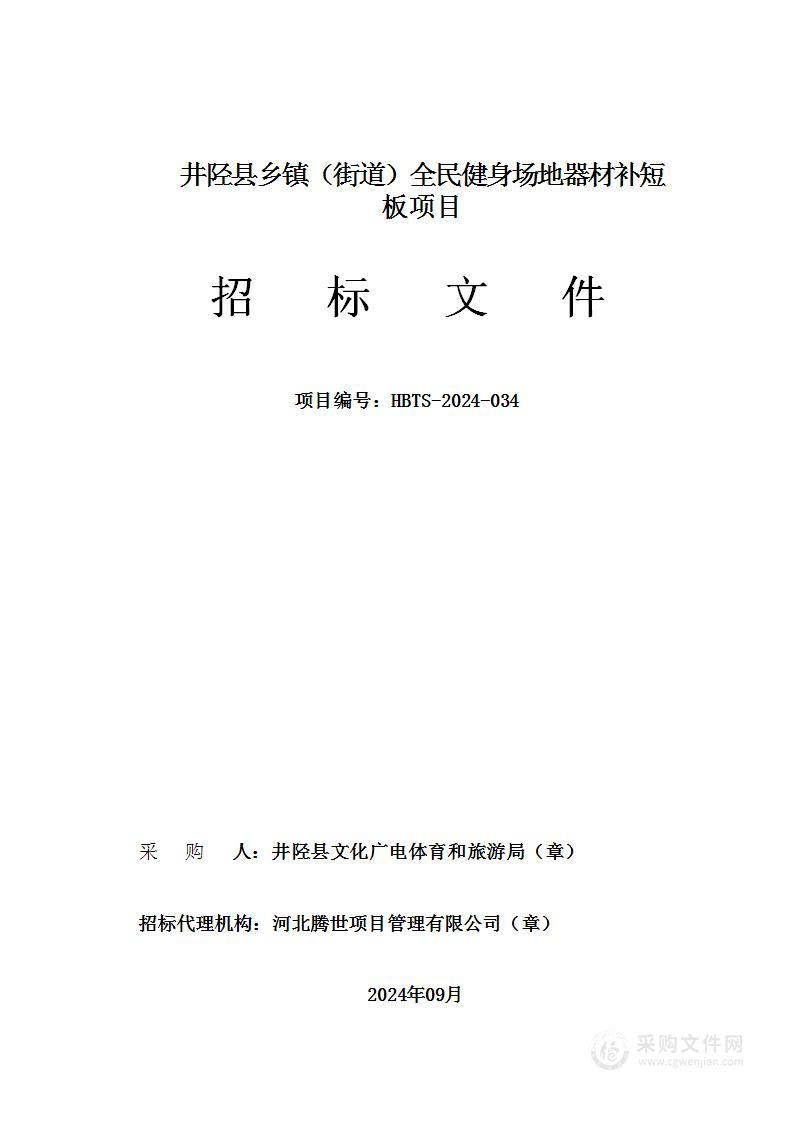 井陉县乡镇（街道）全民健身场地器材补短板项目

招　标　文　件

项目编号：HBTS-2024-034

采　购　人：井陉县文化广电体育和旅游局（章）

招标代理机构：河北腾世项目管理有限公司（章）

2024年09月

采购文件网
www.cgwenjian.com